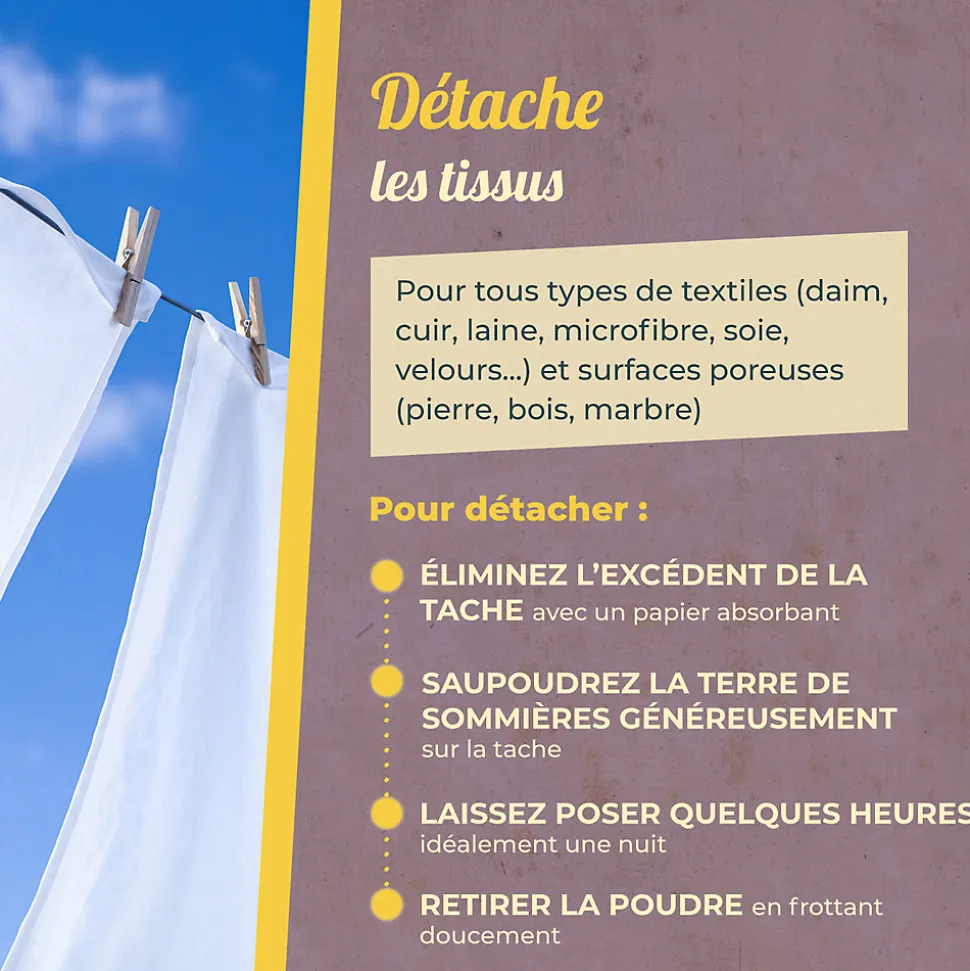 Détache
les tissus

Pour tous types de textiles (daim, cuir, laine, microfibre, soie, velours...) et surfaces poreuses (pierre, bois, marbre)

Pour détacher :

ÉLIMINEZ L'EXCÉDENT DE LA TACHE avec un papier absorbant

SAUPOUDREZ LA TERRE DE SOMMIÈRES GÉNÉREUSEMENT sur la tache

LAISSEZ POSER QUELQUES HEURES idéalement une nuit

RETIRER LA POUDRE en frottant doucement